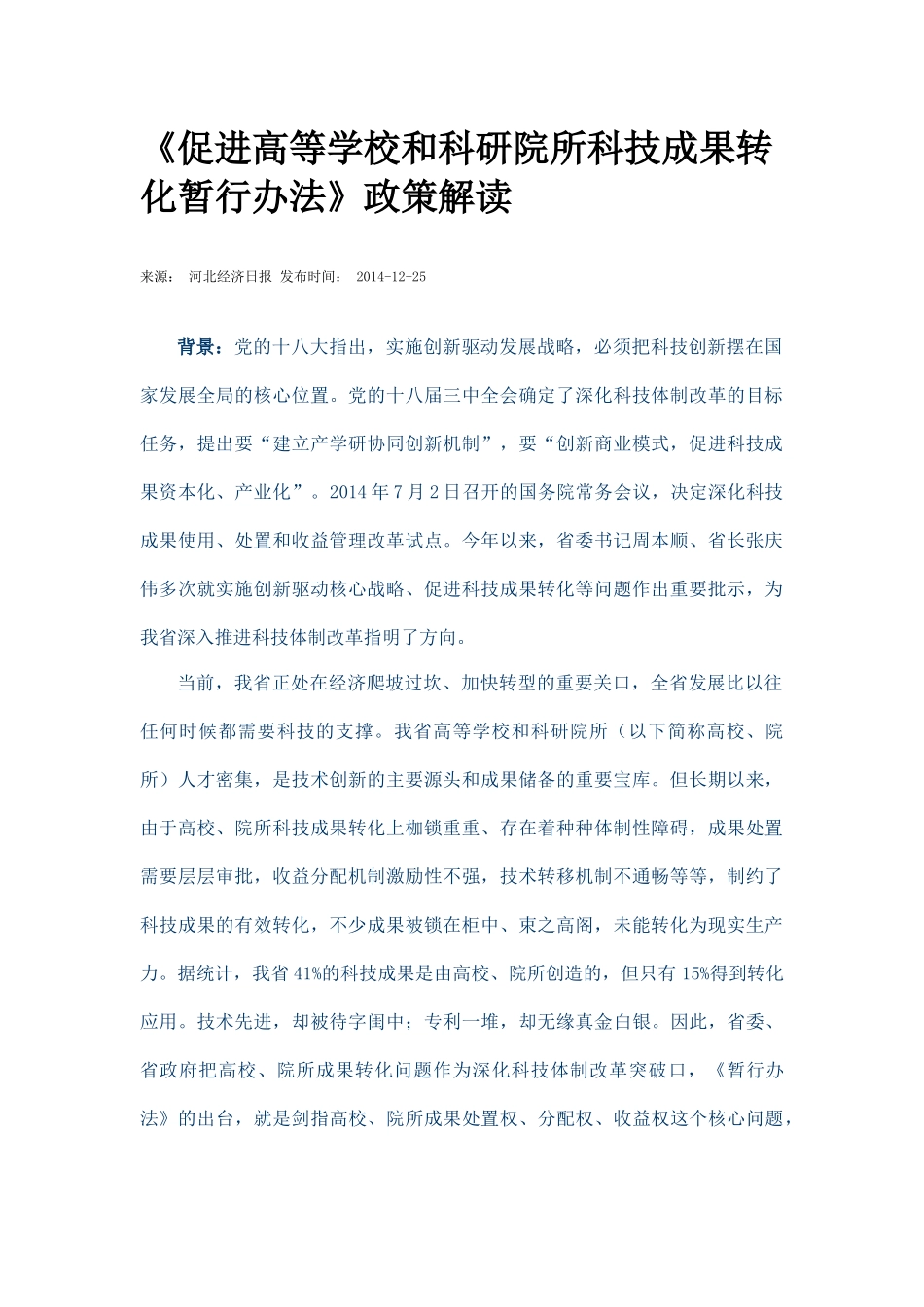 《促进高等学校和科研院所科技成果转化暂行办法》政策解读

来源： 河北经济日报 发布时间： 2014-12-25

背景：党的十八大指出，实施创新驱动发展战略，必须把科技创新摆在国家发展全局的核心位置。党的十八届三中全会确定了深化科技体制改革的目标任务，提出要“建立产学研协同创新机制”，要“创新商业模式，促进科技成果资本化、产业化”。2014 年 7 月 2 日召开的国务院常务会议，决定深化科技成果使用、处置和收益管理改革试点。今年以来，省委书记周本顺、省长张庆伟多次就实施创新驱动核心战略、促进科技成果转化等问题作出重要批示，为我省深入推进科技体制改革指明了方向。

当前，我省正处在经济爬坡过坎、加快转型的重要关口，全省发展比以往任何时候都需要科技的支撑。我省高等学校和科研院所（以下简称高校、院所）人才密集，是技术创新的主要源头和成果储备的重要宝库。但长期以来，由于高校、院所科技成果转化上枷锁重重、存在着种种体制性障碍，成果处置需要层层审批，收益分配机制激励性不强，技术转移机制不通畅等等，制约了科技成果的有效转化，不少成果被锁在柜中、束之高阁，未能转化为现实生产力。据统计，我省 41%的科技成果是由高校、院所创造的，但只有 15%得到转化应用。技术先进，却被待字闺中；专利一堆，却无缘真金白银。因此，省委、省政府把高校、院所成果转化问题作为深化科技体制改革突破口，《暂行办法》的出台，就是剑指高校、院所成果处置权、分配权、收益权这个核心问题，